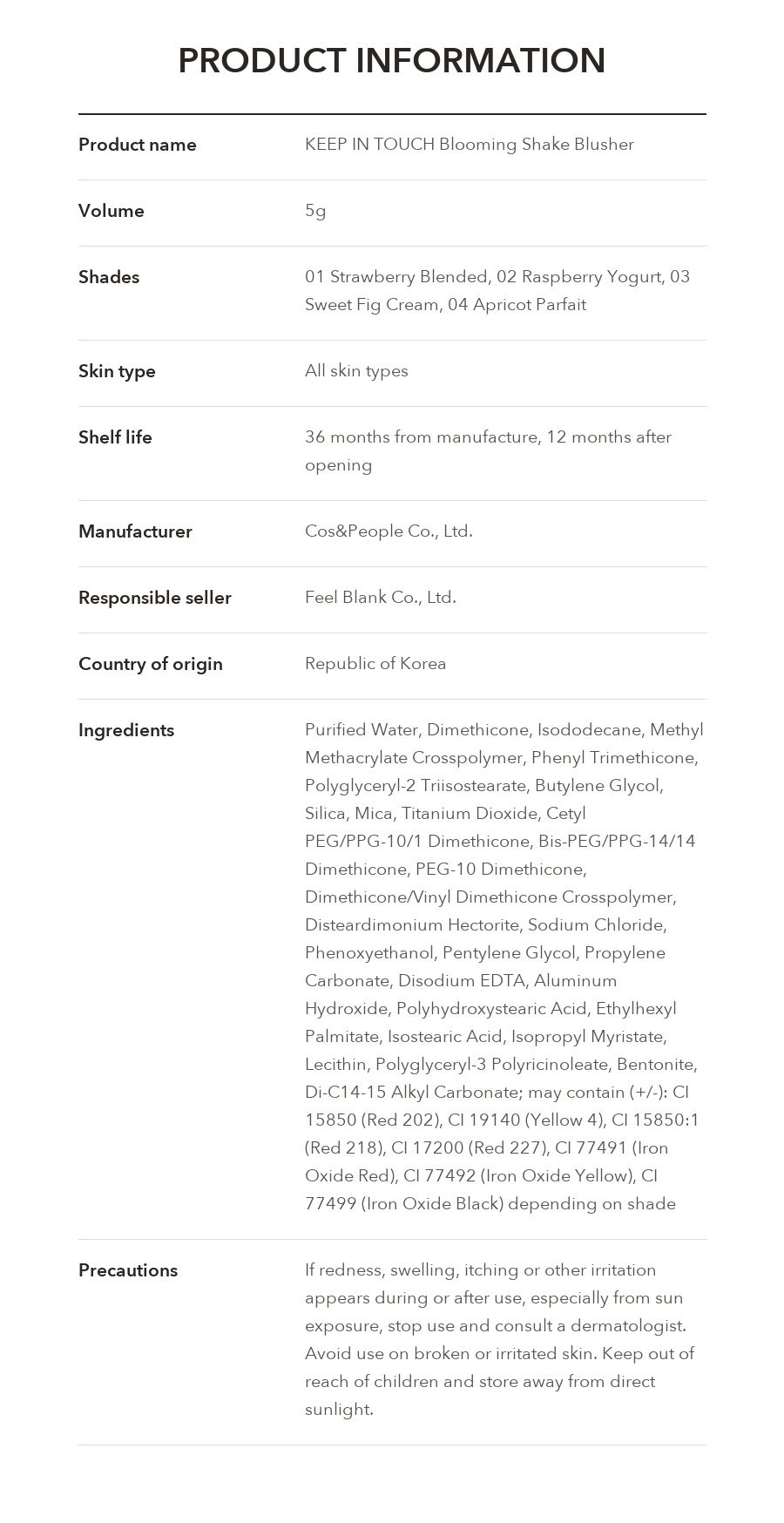 PRODUCT INFORMATION

Product name
KEEP IN TOUCH Blooming Shake Blusher

Volume
5g

Shades
01 Strawberry Blended, 02 Raspberry Yogurt, 03 Sweet Fig Cream, 04 Apricot Parfait

Skin type
All skin types

Shelf life
36 months from manufacture, 12 months after opening

Manufacturer
Cos&People Co., Ltd.

Responsible seller
Feel Blank Co., Ltd.

Country of origin
Republic of Korea

Ingredients
Purified Water, Dimethicone, Isododecane, Methyl Methacrylate Crosspolymer, Phenyl Trimethicone, Polyglyceryl-2 Triisostearate, Butylene Glycol, Silica, Mica, Titanium Dioxide, Cetyl PEG/PPG-10/1 Dimethicone, Bis-PEG/PPG-14/14 Dimethicone, PEG-10 Dimethicone, Dimethicone/Vinyl Dimethicone Crosspolymer, Disteardimonium Hectorite, Sodium Chloride, Phenoxyethanol, Pentylene Glycol, Propylene Carbonate, Disodium EDTA, Aluminum Hydroxide, Polyhydroxystearic Acid, Ethylhexyl Palmitate, Isostearic Acid, Isopropyl Myristate, Lecithin, Polyglyceryl-3 Polyricinoleate, Bentonite, Di-C14-15 Alkyl Carbonate; may contain (+/-): CI 15850 (Red 202), CI 19140 (Yellow 4), CI 15850:1 (Red 218), CI 17200 (Red 227), CI 77491 (Iron Oxide Red), CI 77492 (Iron Oxide Yellow), CI 77499 (Iron Oxide Black) depending on shade

Precautions
If redness, swelling, itching or other irritation appears during or after use, especially from sun exposure, stop use and consult a dermatologist. Avoid use on broken or irritated skin. Keep out of reach of children and store away from direct sunlight.